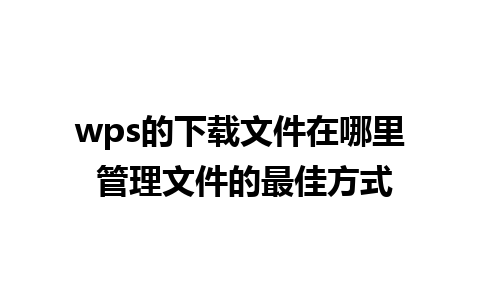 wps的下载文件在哪里
管理文件的最佳方式